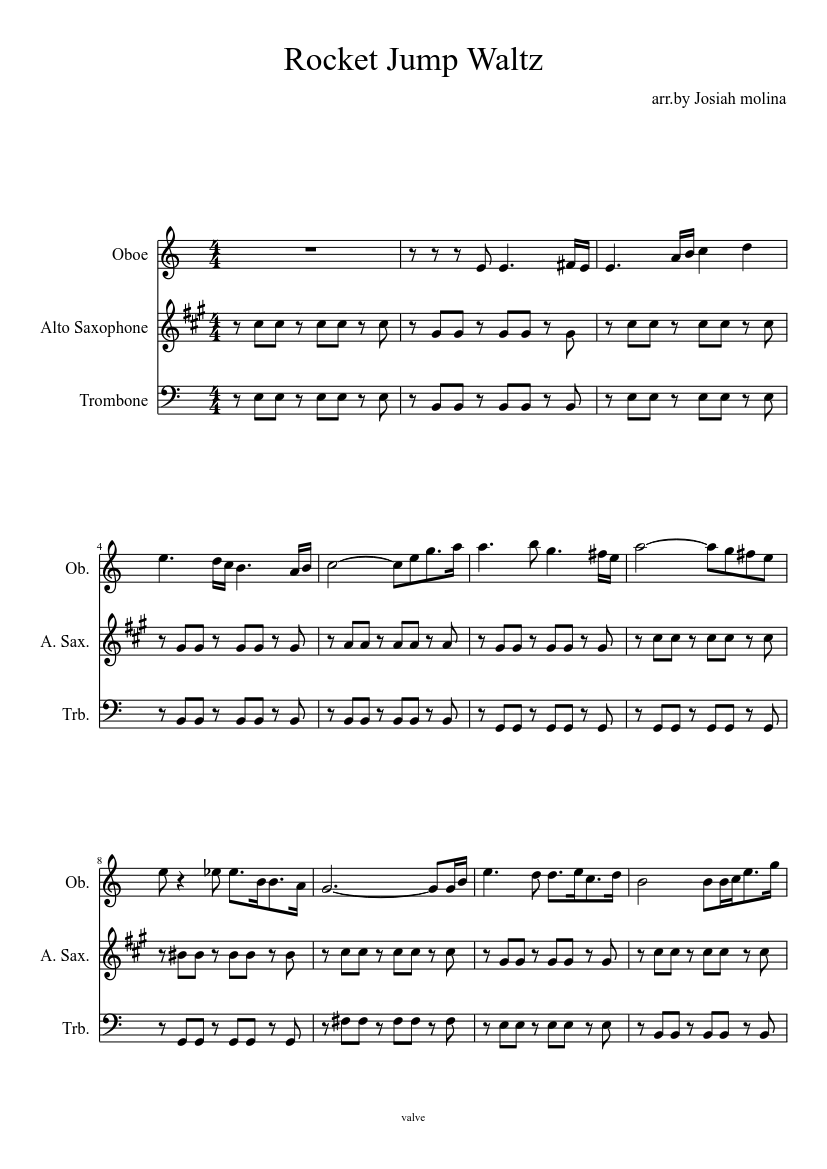 Rocket Jump Waltz

arr.by Josiah molina

Oboe

Alto Saxophone

Trombone

4

Ob.

A. Sax.

Trb.

8

Ob.

A. Sax.

Trb.

valve